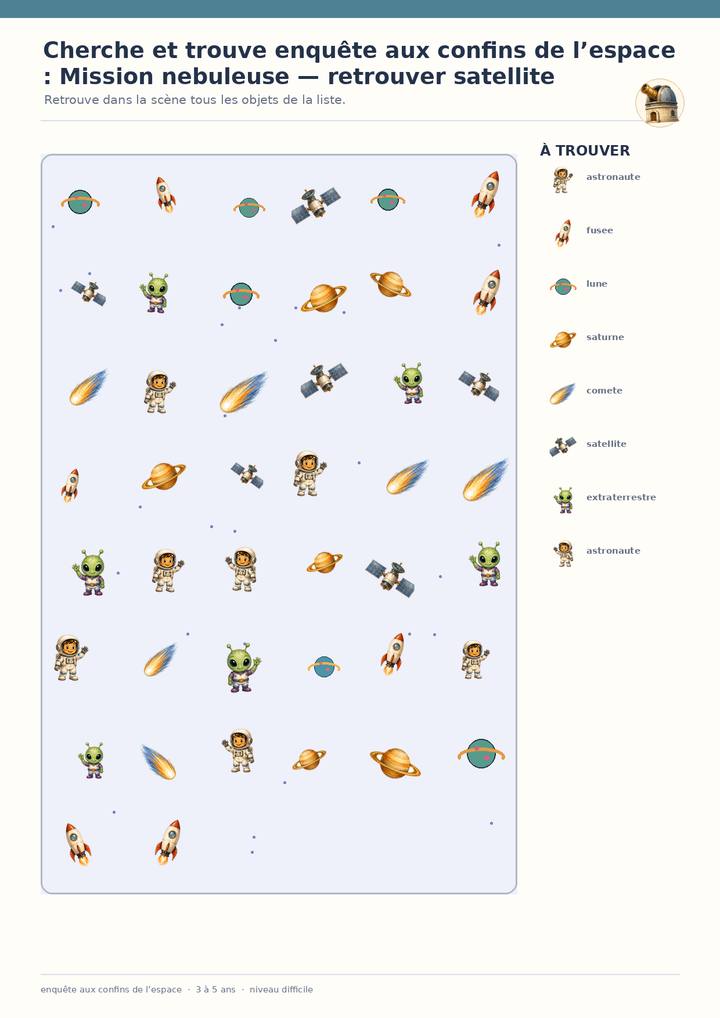 Cherche et trouve enquête aux confins de l'espace : Mission nebuleuse — retrouver satellite

Retrouve dans la scène tous les objets de la liste.

À TROUVER

astronaute

fusee

lune

saturne

comete

satellite

extraterrestre

astronaute

enquête aux confins de l'espace · 3 à 5 ans · niveau difficile